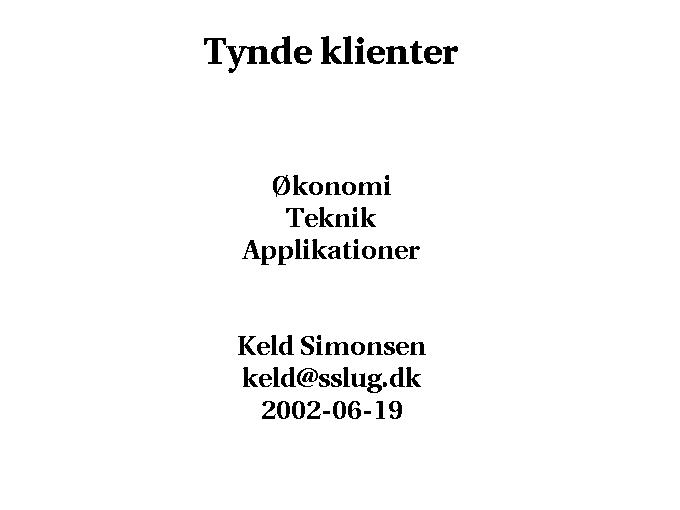 Tynde klienter

Økonomi
Teknik
Applikationer

Keld Simonsen
keld@sslug.dk
2002-06-19